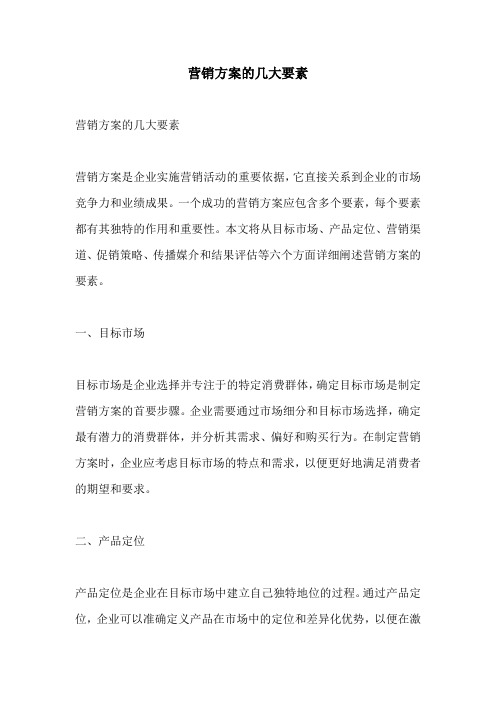 营销方案的几大要素

营销方案的几大要素

营销方案是企业实施营销活动的重要依据，它直接关系到企业的市场竞争力和业绩成果。一个成功的营销方案应包含多个要素，每个要素都有其独特的作用和重要性。本文将从目标市场、产品定位、营销渠道、促销策略、传播媒介和结果评估等六个方面详细阐述营销方案的要素。

一、目标市场

目标市场是企业选择并专注于的特定消费群体，确定目标市场是制定营销方案的首要步骤。企业需要通过市场细分和目标市场选择，确定最有潜力的消费群体，并分析其需求、偏好和购买行为。在制定营销方案时，企业应考虑目标市场的特点和需求，以便更好地满足消费者的期望和要求。

二、产品定位

产品定位是企业在目标市场中建立自己独特地位的过程。通过产品定位，企业可以准确定义产品在市场中的定位和差异化优势，以便在激